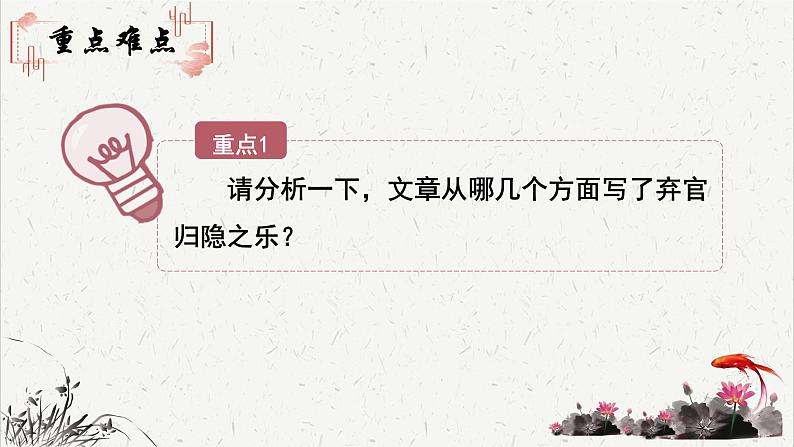 重点难点

重点1

请分析一下，文章从哪几个方面写了弃官归隐之乐？